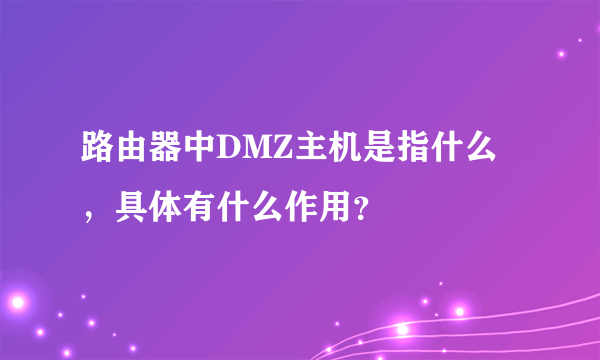 路由器中DMZ主机是指什么，具体有什么作用?